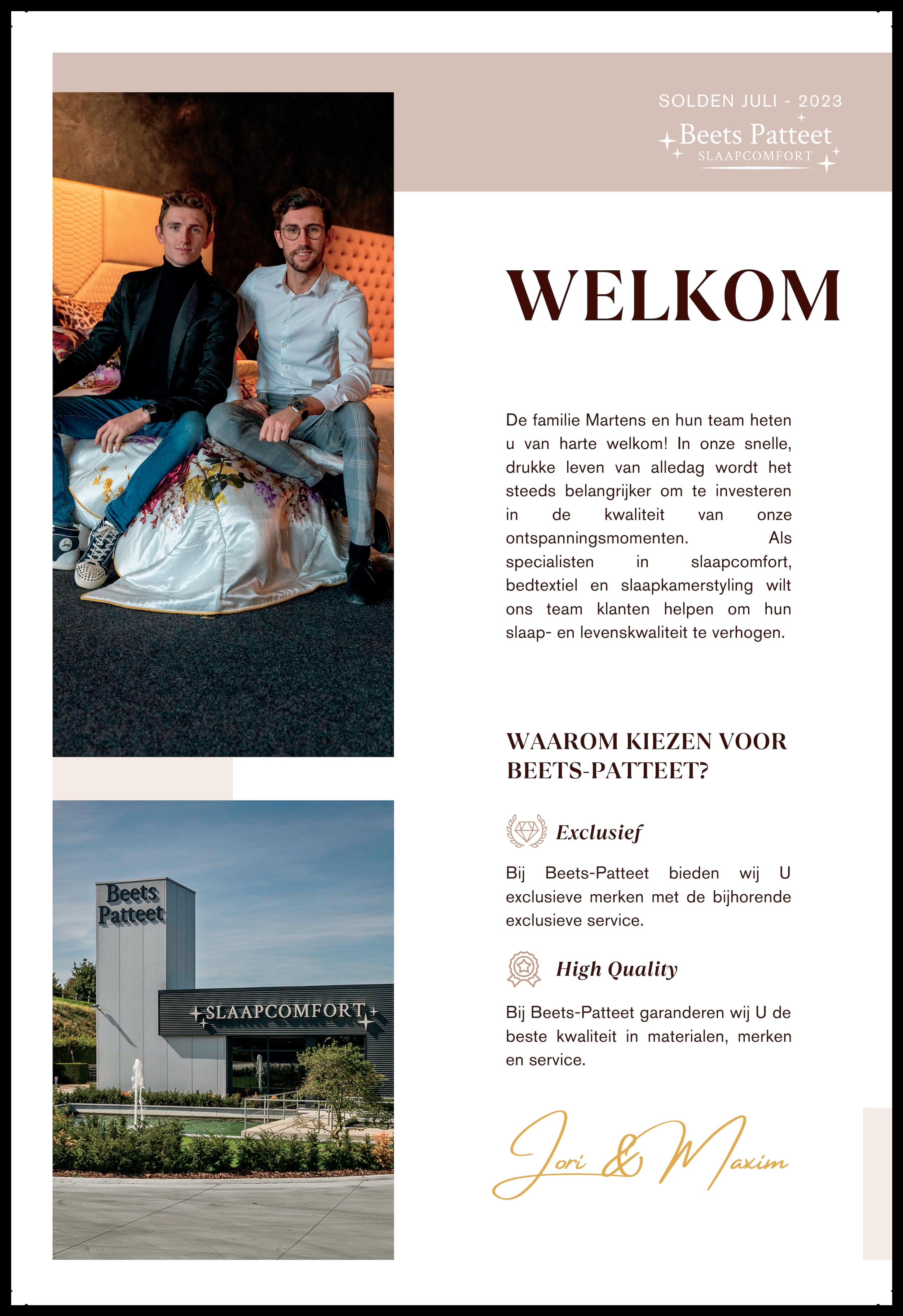 SOLDEN JULI - 2023

Beets Patteet
SLAAPCOMFORT

WELKOM

De familie Martens en hun team heten u van harte welkom! In onze snelle, drukke leven van alledag wordt het steeds belangrijker om te investeren in de kwaliteit van onze ontspanningsmomenten. Als specialisten in slaapcomfort, bedtextiel en slaapkamerstyling wilt ons team klanten helpen om hun slaap- en levenskwaliteit te verhogen.

WAAROM KIEZEN VOOR BEETS-PATTEET?

Exclusief

Bij Beets-Patteet bieden wij U exclusieve merken met de bijhorende exclusieve service.

High Quality

Bij Beets-Patteet garanderen wij U de beste kwaliteit in materialen, merken en service.

Jori & Maxim

Beets Patteet

SLAAPCOMFORT